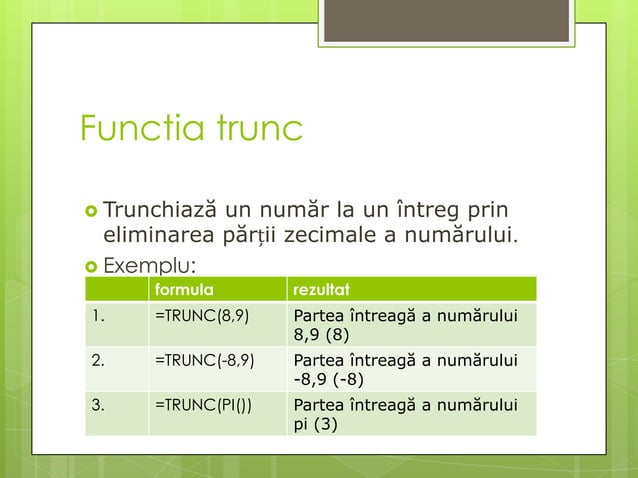 Functia trunc

Trunchiază un număr la un întreg prin eliminarea părții zecimale a numărului.

Exemplu:

| | formula | rezultat |
|---|---|---|
| 1. | =TRUNC(8,9) | Partea întreagă a numărului 8,9 (8) |
| 2. | =TRUNC(-8,9) | Partea întreagă a numărului -8,9 (-8) |
| 3. | =TRUNC(PI()) | Partea întreagă a numărului pi (3) |